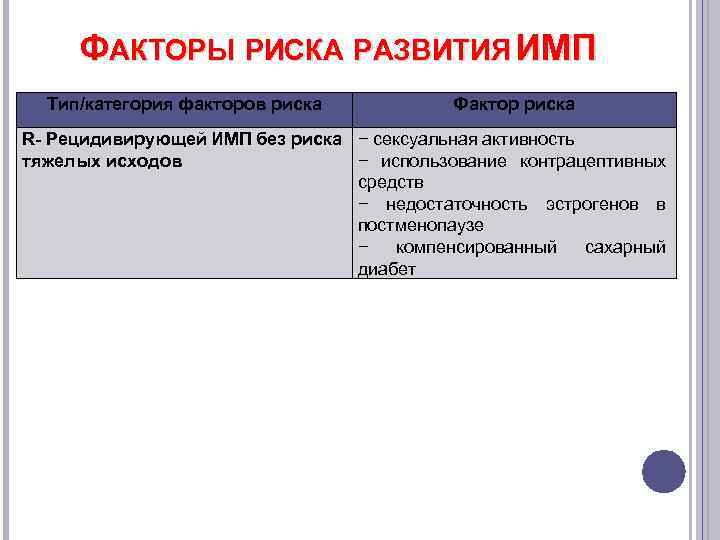 ФАКТОРЫ РИСКА РАЗВИТИЯ ИМП

| Тип/категория факторов риска | Фактор риска |
|---|---|
| R- Рецидивирующей ИМП без риска тяжелых исходов | − сексуальная активность − использование контрацептивных средств − недостаточность эстрогенов в постменопаузе − компенсированный сахарный диабет |